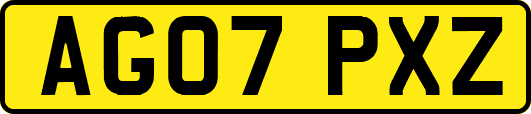 AG07 PXZ